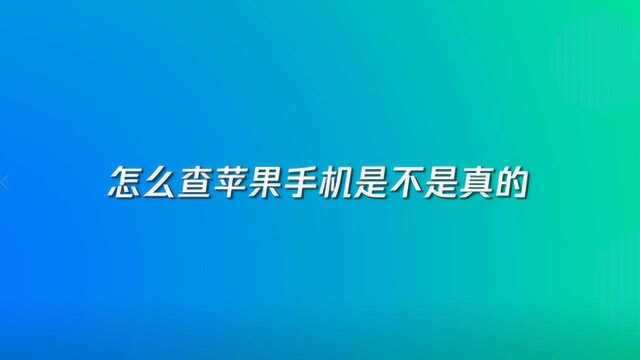 怎么查苹果手机是不是真的